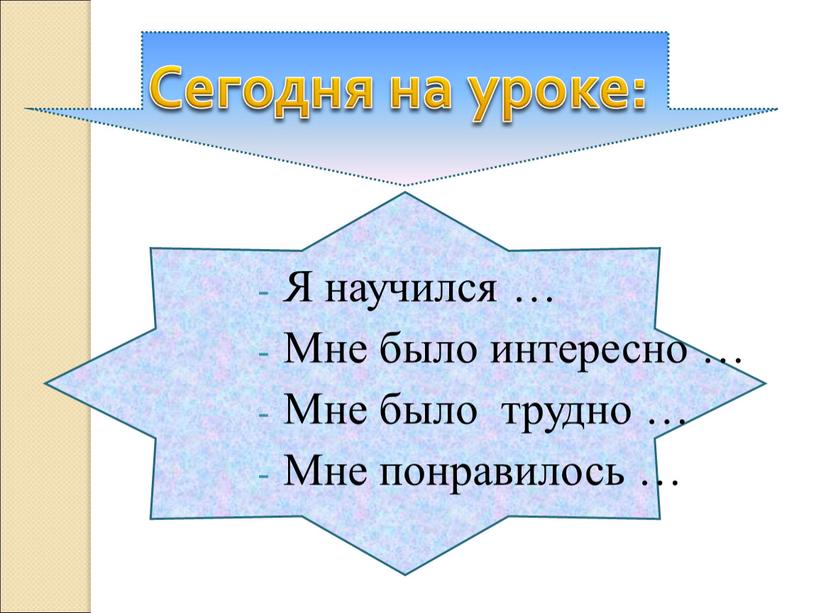 Сегодня на уроке:

- Я научился …
- Мне было интересно …
- Мне было трудно …
- Мне понравилось …